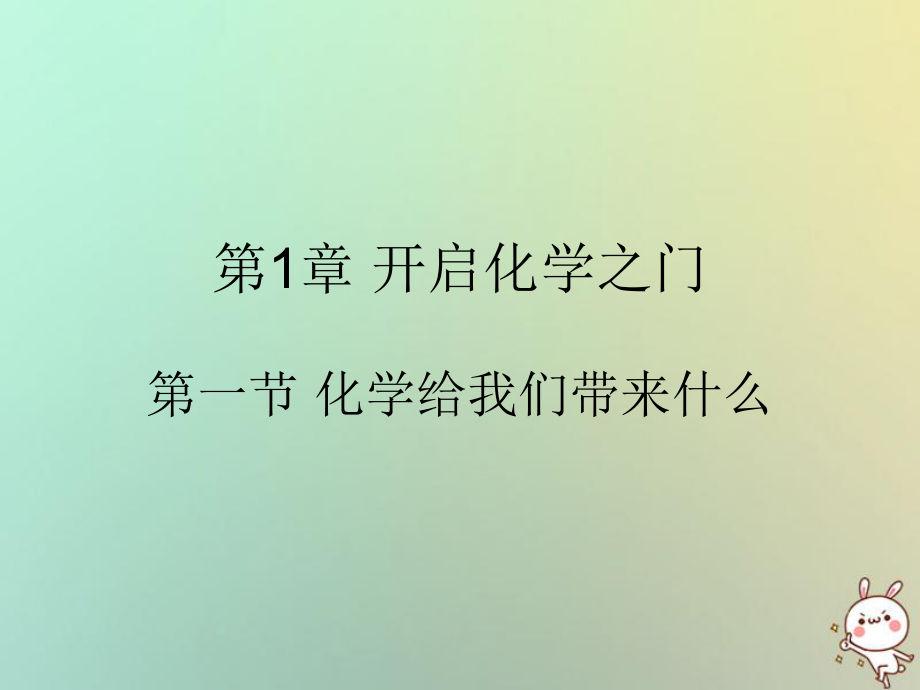 第1章 开启化学之门

第一节 化学给我们带来什么